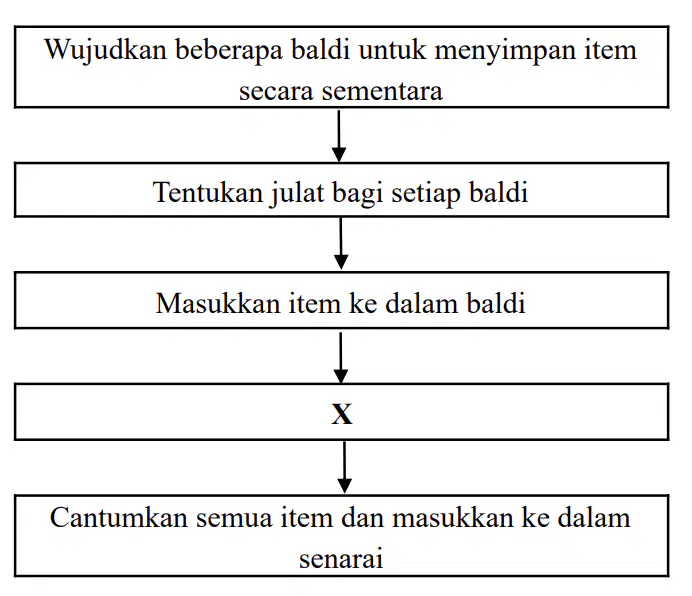 Wujudkan beberapa baldi untuk menyimpan item secara sementara

Tentukan julat bagi setiap baldi

Masukkan item ke dalam baldi

X

Cantumkan semua item dan masukkan ke dalam senarai